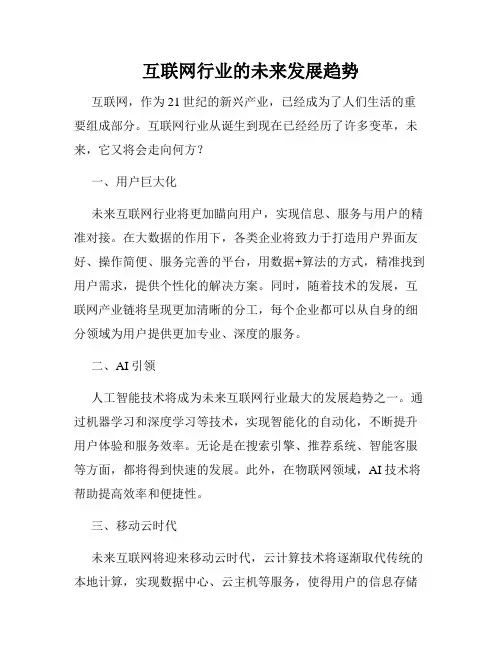 互联网行业的未来发展趋势

互联网，作为21世纪的新兴产业，已经成为了人们生活的重要组成部分。互联网行业从诞生到现在已经经历了许多变革，未来，它又将会走向何方？

一、用户巨大化

未来互联网行业将更加瞄向用户，实现信息、服务与用户的精准对接。在大数据的作用下，各类企业将致力于打造用户界面友好、操作简便、服务完善的平台，用数据+算法的方式，精准找到用户需求，提供个性化的解决方案。同时，随着技术的发展，互联网产业链将呈现更加清晰的分工，每个企业都可以从自身的细分领域为用户提供更加专业、深度的服务。

二、AI引领

人工智能技术将成为未来互联网行业最大的发展趋势之一。通过机器学习和深度学习等技术，实现智能化的自动化，不断提升用户体验和服务效率。无论是在搜索引擎、推荐系统、智能客服等方面，都将得到快速的发展。此外，在物联网领域，AI技术将帮助提高效率和便捷性。

三、移动云时代

未来互联网将迎来移动云时代，云计算技术将逐渐取代传统的本地计算，实现数据中心、云主机等服务，使得用户的信息存储